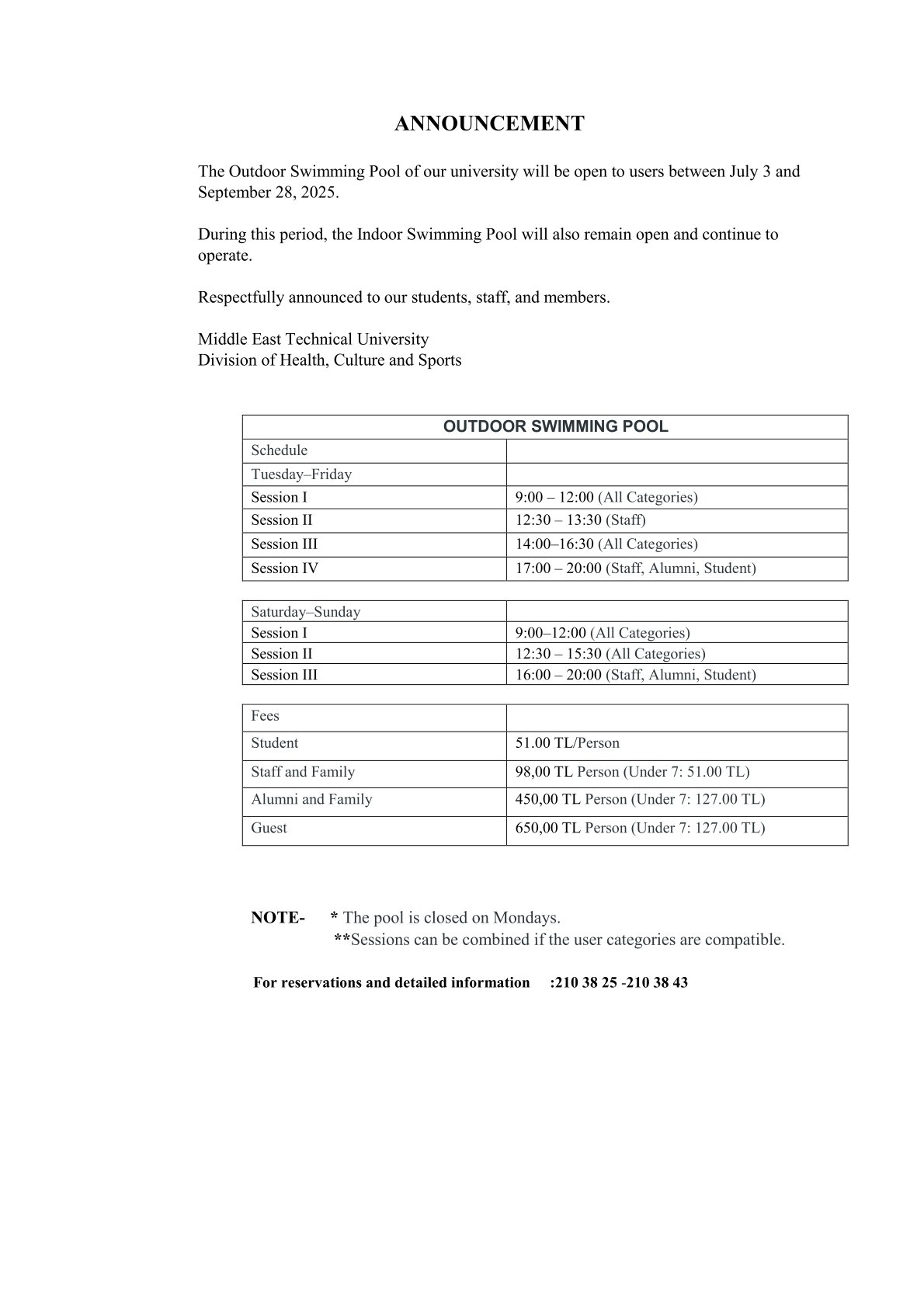 ANNOUNCEMENT

The Outdoor Swimming Pool of our university will be open to users between July 3 and September 28, 2025.

During this period, the Indoor Swimming Pool will also remain open and continue to operate.

Respectfully announced to our students, staff, and members.

Middle East Technical University
Division of Health, Culture and Sports

| OUTDOOR SWIMMING POOL | |
|---|---|
| Schedule | |
| Tuesday–Friday | |
| Session I | 9:00 – 12:00 (All Categories) |
| Session II | 12:30 – 13:30 (Staff) |
| Session III | 14:00–16:30 (All Categories) |
| Session IV | 17:00 – 20:00 (Staff, Alumni, Student) |

| Saturday–Sunday | |
|---|---|
| Session I | 9:00–12:00 (All Categories) |
| Session II | 12:30 – 15:30 (All Categories) |
| Session III | 16:00 – 20:00 (Staff, Alumni, Student) |

| Fees | |
|---|---|
| Student | 51.00 TL/Person |
| Staff and Family | 98,00 TL Person (Under 7: 51.00 TL) |
| Alumni and Family | 450,00 TL Person (Under 7: 127.00 TL) |
| Guest | 650,00 TL Person (Under 7: 127.00 TL) |

NOTE- * The pool is closed on Mondays.
**Sessions can be combined if the user categories are compatible.

For reservations and detailed information :210 38 25 -210 38 43